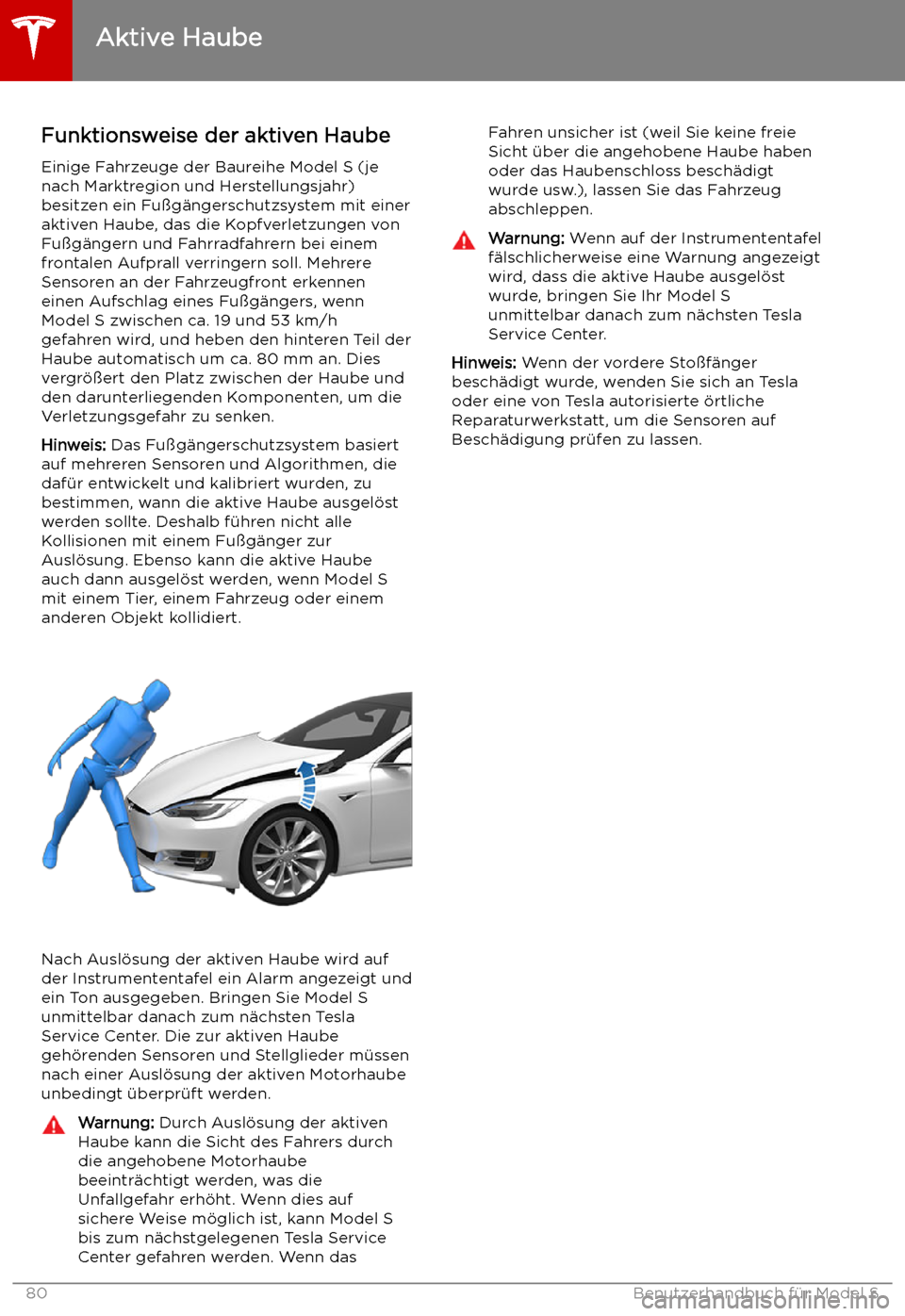 Aktive Haube

Funktionsweise der aktiven Haube

Einige Fahrzeuge der Baureihe Model S (je nach Marktregion und Herstellungsjahr) besitzen ein Fußgängerschutzsystem mit einer aktiven Haube, das die Kopfverletzungen von Fußgängern und Fahrradfahrern bei einem frontalen Aufprall verringern soll. Mehrere Sensoren an der Fahrzeugfront erkennen einen Aufschlag eines Fußgängers, wenn Model S zwischen ca. 19 und 53 km/h gefahren wird, und heben den hinteren Teil der Haube automatisch um ca. 80 mm an. Dies vergrößert den Platz zwischen der Haube und den darunterliegenden Komponenten, um die Verletzungsgefahr zu senken.

Hinweis: Das Fußgängerschutzsystem basiert auf mehreren Sensoren und Algorithmen, die dafür entwickelt und kalibriert wurden, zu bestimmen, wann die aktive Haube ausgelöst werden sollte. Deshalb führen nicht alle Kollisionen mit einem Fußgänger zur Auslösung. Ebenso kann die aktive Haube auch dann ausgelöst werden, wenn Model S mit einem Tier, einem Fahrzeug oder einem anderen Objekt kollidiert.

Nach Auslösung der aktiven Haube wird auf der Instrumententafel ein Alarm angezeigt und ein Ton ausgegeben. Bringen Sie Model S unmittelbar danach zum nächsten Tesla Service Center. Die zur aktiven Haube gehörenden Sensoren und Stellglieder müssen nach einer Auslösung der aktiven Motorhaube unbedingt überprüft werden.

Warnung: Durch Auslösung der aktiven Haube kann die Sicht des Fahrers durch die angehobene Motorhaube beeinträchtigt werden, was die Unfallgefahr erhöht. Wenn dies auf sichere Weise möglich ist, kann Model S bis zum nächstgelegenen Tesla Service Center gefahren werden. Wenn das Fahren unsicher ist (weil Sie keine freie Sicht über die angehobene Haube haben oder das Haubenschloss beschädigt wurde usw.), lassen Sie das Fahrzeug abschleppen.

Warnung: Wenn auf der Instrumententafel fälschlicherweise eine Warnung angezeigt wird, dass die aktive Haube ausgelöst wurde, bringen Sie Ihr Model S unmittelbar danach zum nächsten Tesla Service Center.

Hinweis: Wenn der vordere Stoßfänger beschädigt wurde, wenden Sie sich an Tesla oder eine von Tesla autorisierte örtliche Reparaturwerkstatt, um die Sensoren auf Beschädigung prüfen zu lassen.

80 Benutzerhandbuch für Model S

carmanualsonline.info